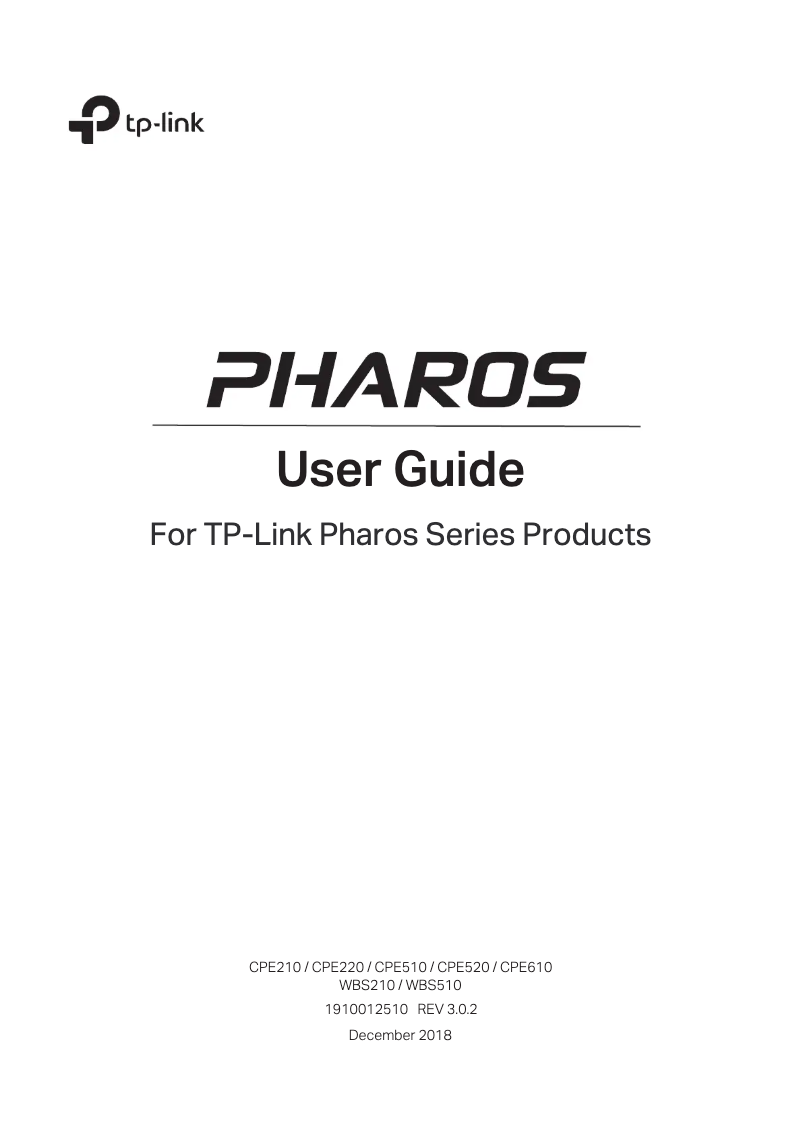 tp-link

PHAROS

User Guide

For TP-Link Pharos Series Products

CPE210 / CPE220 / CPE510 / CPE520 / CPE610
WBS210 / WBS510

1910012510 REV 3.0.2

December 2018